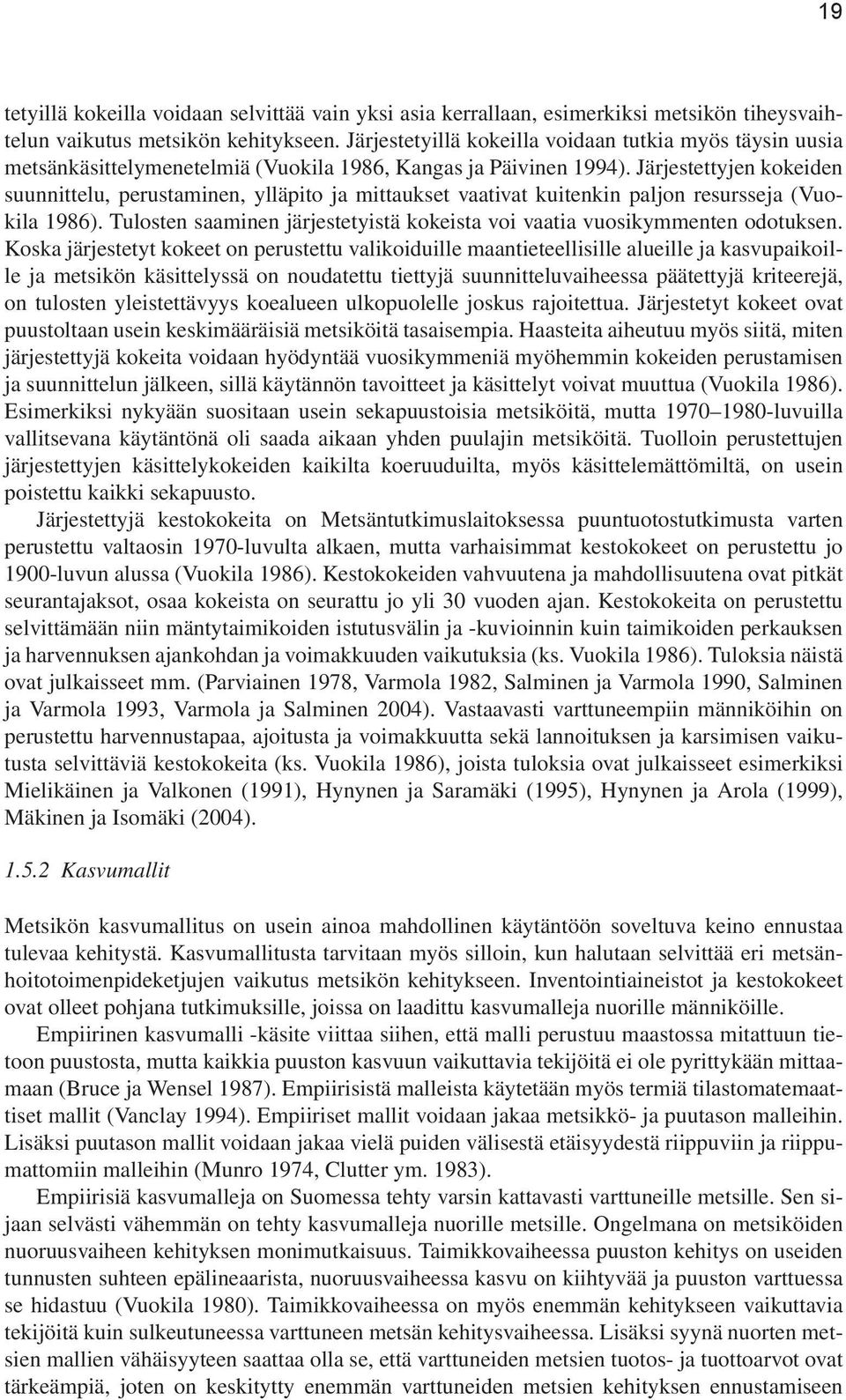 19

tetyillä kokeilla voidaan selvittää vain yksi asia kerrallaan, esimerkiksi metsikön tiheysvaihtelun vaikutus metsikön kehitykseen. Järjestetyillä kokeilla voidaan tutkia myös täysin uusia metsänkäsittelymenetelmiä (Vuokila 1986, Kangas ja Päivinen 1994). Järjestettyjen kokeiden suunnittelu, perustaminen, ylläpito ja mittaukset vaativat kuitenkin paljon resursseja (Vuokila 1986). Tulosten saaminen järjestetyistä kokeista voi vaatia vuosikymmenten odotuksen. Koska järjestetyt kokeet on perustettu valikoiduille maantieteellisille alueille ja kasvupaikoille ja metsikön käsittelyssä on noudatettu tiettyjä suunnitteluvaiheessa päätettyjä kriteerejä, on tulosten yleistettävyys koealueen ulkopuolelle joskus rajoitettua. Järjestetyt kokeet ovat puustoltaan usein keskimääräisiä metsiköitä tasaisempia. Haasteita aiheutuu myös siitä, miten järjestettyjä kokeita voidaan hyödyntää vuosikymmeniä myöhemmin kokeiden perustamisen ja suunnittelun jälkeen, sillä käytännön tavoitteet ja käsittelyt voivat muuttua (Vuokila 1986). Esimerkiksi nykyään suositaan usein sekapuustoisia metsiköitä, mutta 1970–1980-luvuilla vallitsevana käytäntönä oli saada aikaan yhden puulajin metsiköitä. Tuolloin perustettujen järjestettyjen käsittelykokeiden kaikilta koeruuduilta, myös käsittelemättömiltä, on usein poistettu kaikki sekapuusto.

Järjestettyjä kestokokeita on Metsäntutkimuslaitoksessa puuntuotostutkimusta varten perustettu valtaosin 1970-luvulta alkaen, mutta varhaisimmat kestokokeet on perustettu jo 1900-luvun alussa (Vuokila 1986). Kestokokeiden vahvuutena ja mahdollisuutena ovat pitkät seurantajaksot, osaa kokeista on seurattu jo yli 30 vuoden ajan. Kestokokeita on perustettu selvittämään niin mäntytaimikoiden istutusvälin ja -kuvioinnin kuin taimikoiden perkauksen ja harvennuksen ajankohdan ja voimakkuuden vaikutuksia (ks. Vuokila 1986). Tuloksia näistä ovat julkaisseet mm. (Parviainen 1978, Varmola 1982, Salminen ja Varmola 1990, Salminen ja Varmola 1993, Varmola ja Salminen 2004). Vastaavasti varttuneempiin männiköihin on perustettu harvennustapaa, ajoitusta ja voimakkuutta sekä lannoituksen ja karsimisen vaikutusta selvittäviä kestokokeita (ks. Vuokila 1986), joista tuloksia ovat julkaisseet esimerkiksi Mielikäinen ja Valkonen (1991), Hynynen ja Saramäki (1995), Hynynen ja Arola (1999), Mäkinen ja Isomäki (2004).

1.5.2 Kasvumallit

Metsikön kasvumallitus on usein ainoa mahdollinen käytäntöön soveltuva keino ennustaa tulevaa kehitystä. Kasvumallitusta tarvitaan myös silloin, kun halutaan selvittää eri metsänhoitotoimenpideketjujen vaikutus metsikön kehitykseen. Inventointiaineistot ja kestokokeet ovat olleet pohjana tutkimuksille, joissa on laadittu kasvumalleja nuorille männiköille.

Empiirinen kasvumalli -käsite viittaa siihen, että malli perustuu maastossa mitattuun tietoon puustosta, mutta kaikkia puuston kasvuun vaikuttavia tekijöitä ei ole pyrittykään mittaamaan (Bruce ja Wensel 1987). Empiirisistä malleista käytetään myös termiä tilastomatemaattiset mallit (Vanclay 1994). Empiiriset mallit voidaan jakaa metsikkö- ja puutason malleihin. Lisäksi puutason mallit voidaan jakaa vielä puiden välisestä etäisyydestä riippuviin ja riippumattomiin malleihin (Munro 1974, Clutter ym. 1983).

Empiirisiä kasvumalleja on Suomessa tehty varsin kattavasti varttuneille metsille. Sen sijaan selvästi vähemmän on tehty kasvumalleja nuorille metsille. Ongelmana on metsiköiden nuoruusvaiheen kehityksen monimutkaisuus. Taimikkovaiheessa puuston kehitys on useiden tunnusten suhteen epälineaarista, nuoruusvaiheessa kasvu on kiihtyvää ja puuston varttuessa se hidastuu (Vuokila 1980). Taimikkovaiheessa on myös enemmän kehitykseen vaikuttavia tekijöitä kuin sulkeutuneessa varttuneen metsän kehitysvaiheessa. Lisäksi syynä nuorten metsien mallien vähäisyyteen saattaa olla se, että varttuneiden metsien tuotos- ja tuottoarvot ovat tärkeämpiä, joten on keskitytty enemmän varttuneiden metsien kehityksen ennustamiseen